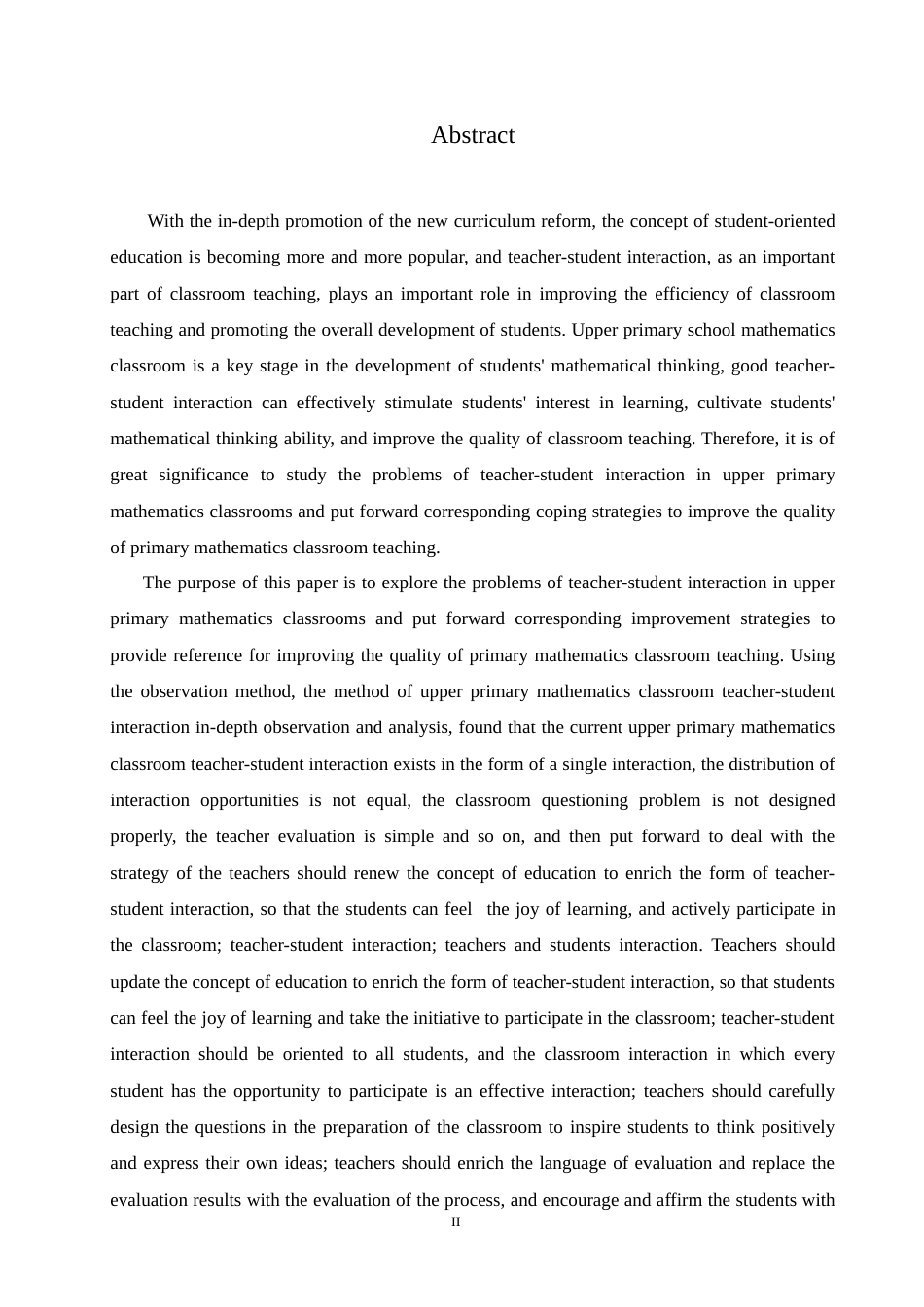 Abstract

With the in-depth promotion of the new curriculum reform, the concept of student-oriented education is becoming more and more popular, and teacher-student interaction, as an important part of classroom teaching, plays an important role in improving the efficiency of classroom teaching and promoting the overall development of students. Upper primary school mathematics classroom is a key stage in the development of students' mathematical thinking, good teacher-student interaction can effectively stimulate students' interest in learning, cultivate students' mathematical thinking ability, and improve the quality of classroom teaching. Therefore, it is of great significance to study the problems of teacher-student interaction in upper primary mathematics classrooms and put forward corresponding coping strategies to improve the quality of primary mathematics classroom teaching.

The purpose of this paper is to explore the problems of teacher-student interaction in upper primary mathematics classrooms and put forward corresponding improvement strategies to provide reference for improving the quality of primary mathematics classroom teaching. Using the observation method, the method of upper primary mathematics classroom teacher-student interaction in-depth observation and analysis, found that the current upper primary mathematics classroom teacher-student interaction exists in the form of a single interaction, the distribution of interaction opportunities is not equal, the classroom questioning problem is not designed properly, the teacher evaluation is simple and so on, and then put forward to deal with the strategy of the teachers should renew the concept of education to enrich the form of teacher-student interaction, so that the students can feel the joy of learning, and actively participate in the classroom; teacher-student interaction; teachers and students interaction. Teachers should update the concept of education to enrich the form of teacher-student interaction, so that students can feel the joy of learning and take the initiative to participate in the classroom; teacher-student interaction should be oriented to all students, and the classroom interaction in which every student has the opportunity to participate is an effective interaction; teachers should carefully design the questions in the preparation of the classroom to inspire students to think positively and express their own ideas; teachers should enrich the language of evaluation and replace the evaluation results with the evaluation of the process, and encourage and affirm the students with

II